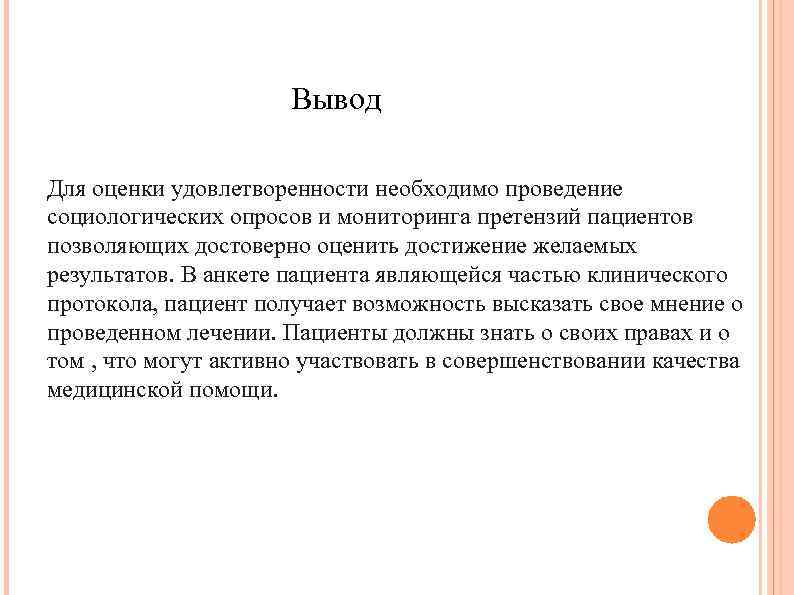 Вывод

Для оценки удовлетворенности необходимо проведение социологических опросов и мониторинга претензий пациентов позволяющих достоверно оценить достижение желаемых результатов. В анкете пациента являющейся частью клинического протокола, пациент получает возможность высказать свое мнение о проведенном лечении. Пациенты должны знать о своих правах и о том , что могут активно участвовать в совершенствовании качества медицинской помощи.